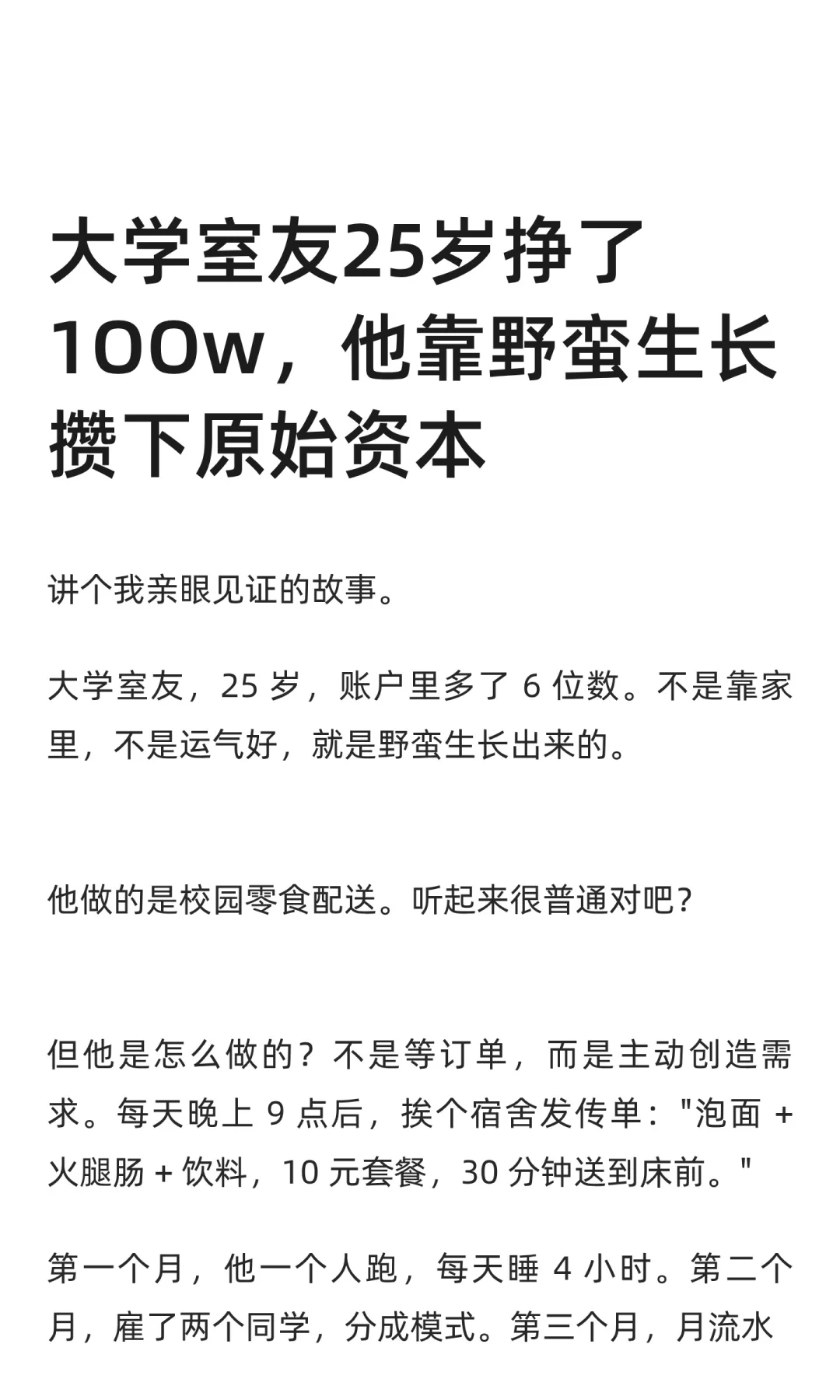 大学室友25岁挣了100w，他靠野蛮生长攒下原始资本

讲个我亲眼见证的故事。

大学室友，25岁，账户里多了6位数。不是靠家里，不是运气好，就是野蛮生长出来的。

他做的是校园零食配送。听起来很普通对吧?

但他是怎么做的？不是等订单，而是主动创造需求。每天晚上9点后，挨个宿舍发传单：“泡面+火腿肠+饮料，10元套餐，30分钟送到床前。”

第一个月，他一个人跑，每天睡4小时。第二个月，雇了两个同学，分成模式。第三个月，月流水